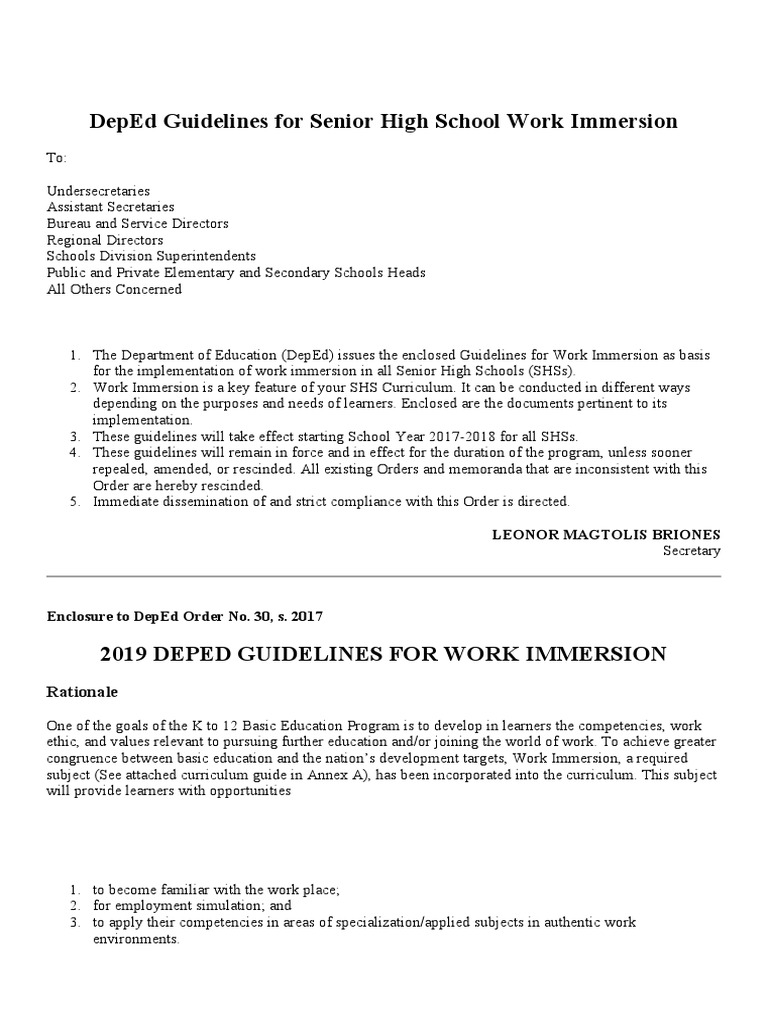 DepEd Guidelines for Senior High School Work Immersion

To:

Undersecretaries
Assistant Secretaries
Bureau and Service Directors
Regional Directors
Schools Division Superintendents
Public and Private Elementary and Secondary Schools Heads
All Others Concerned

1. The Department of Education (DepEd) issues the enclosed Guidelines for Work Immersion as basis for the implementation of work immersion in all Senior High Schools (SHSs).
2. Work Immersion is a key feature of your SHS Curriculum. It can be conducted in different ways depending on the purposes and needs of learners. Enclosed are the documents pertinent to its implementation.
3. These guidelines will take effect starting School Year 2017-2018 for all SHSs.
4. These guidelines will remain in force and in effect for the duration of the program, unless sooner repealed, amended, or rescinded. All existing Orders and memoranda that are inconsistent with this Order are hereby rescinded.
5. Immediate dissemination of and strict compliance with this Order is directed.

LEONOR MAGTOLIS BRIONES
Secretary

Enclosure to DepEd Order No. 30, s. 2017

2019 DEPED GUIDELINES FOR WORK IMMERSION

Rationale

One of the goals of the K to 12 Basic Education Program is to develop in learners the competencies, work ethic, and values relevant to pursuing further education and/or joining the world of work. To achieve greater congruence between basic education and the nation's development targets, Work Immersion, a required subject (See attached curriculum guide in Annex A), has been incorporated into the curriculum. This subject will provide learners with opportunities

1. to become familiar with the work place;
2. for employment simulation; and
3. to apply their competencies in areas of specialization/applied subjects in authentic work environments.